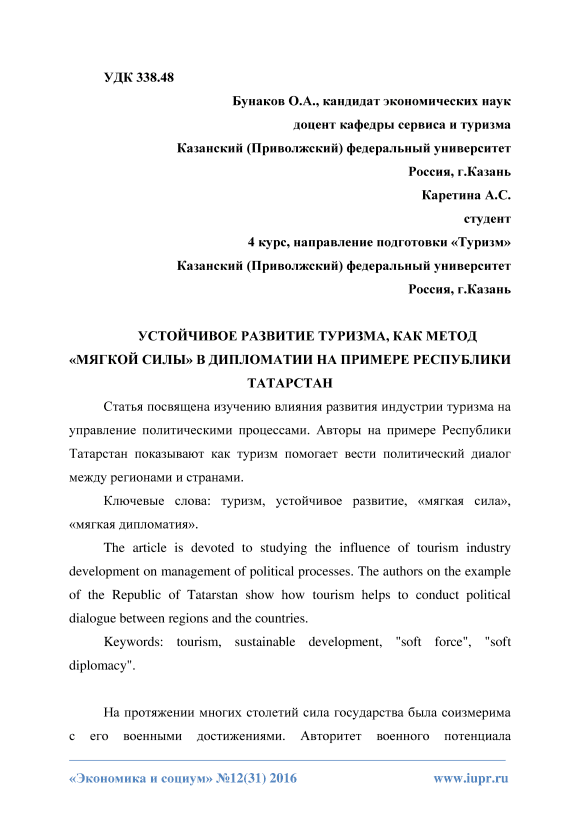 УДК 338.48

Бунаков О.А., кандидат экономических наук

доцент кафедры сервиса и туризма

Казанский (Приволжский) федеральный университет

Россия, г.Казань

Каретина А.С.

студент

4 курс, направление подготовки «Туризм»

Казанский (Приволжский) федеральный университет

Россия, г.Казань

УСТОЙЧИВОЕ РАЗВИТИЕ ТУРИЗМА, КАК МЕТОД «МЯГКОЙ СИЛЫ» В ДИПЛОМАТИИ НА ПРИМЕРЕ РЕСПУБЛИКИ ТАТАРСТАН

Статья посвящена изучению влияния развития индустрии туризма на управление политическими процессами. Авторы на примере Республики Татарстан показывают как туризм помогает вести политический диалог между регионами и странами.

Ключевые слова: туризм, устойчивое развитие, «мягкая сила», «мягкая дипломатия».

The article is devoted to studying the influence of tourism industry development on management of political processes. The authors on the example of the Republic of Tatarstan show how tourism helps to conduct political dialogue between regions and the countries.

Keywords: tourism, sustainable development, "soft force", "soft diplomacy".

На протяжении многих столетий сила государства была соизмерима с его военными достижениями. Авторитет военного потенциала

«Экономика и социум» №12(31) 2016 www.iupr.ru